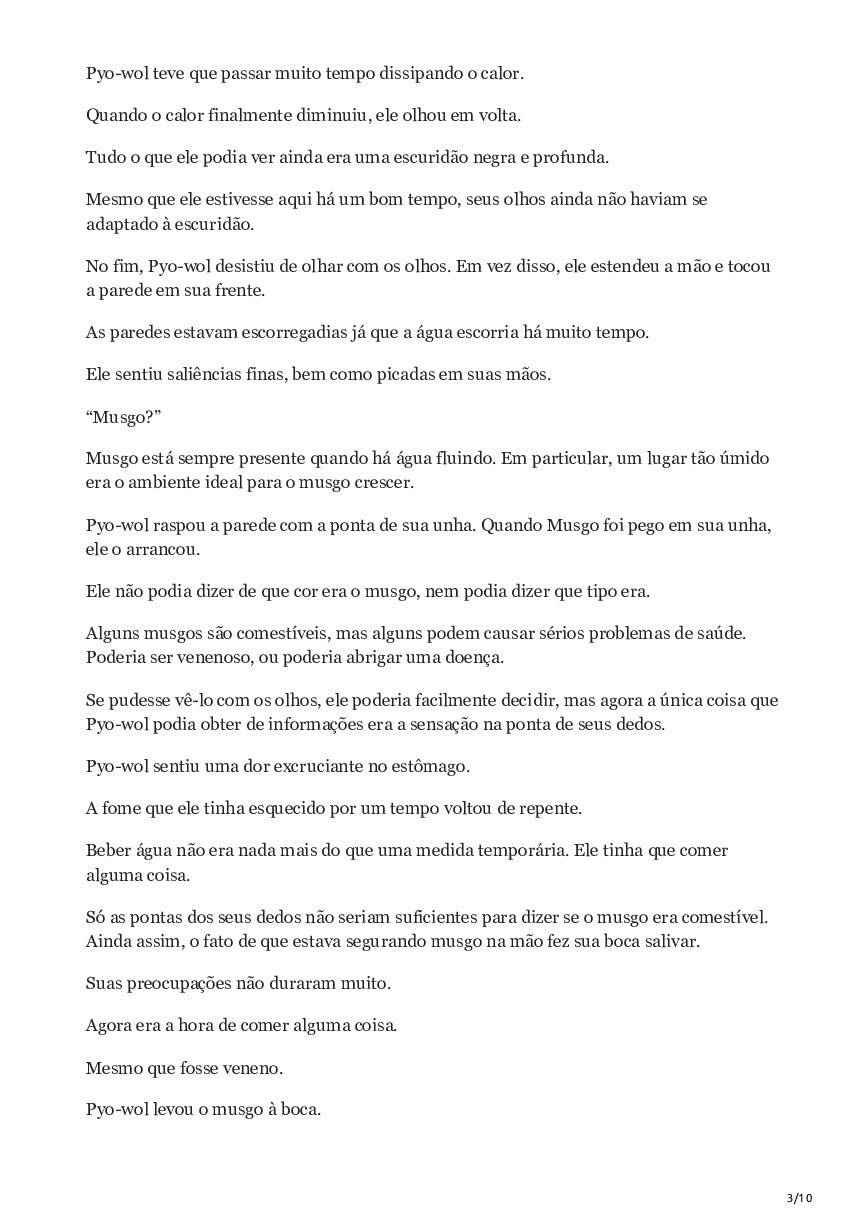 Pyo-wol teve que passar muito tempo dissipando o calor.

Quando o calor finalmente diminuiu, ele olhou em volta.

Tudo o que ele podia ver ainda era uma escuridão negra e profunda.

Mesmo que ele estivesse aqui há um bom tempo, seus olhos ainda não haviam se adaptado à escuridão.

No fim, Pyo-wol desistiu de olhar com os olhos. Em vez disso, ele estendeu a mão e tocou a parede em sua frente.

As paredes estavam escorregadias já que a água escorria há muito tempo.

Ele sentiu saliências finas, bem como picadas em suas mãos.

“Musgo?”

Musgo está sempre presente quando há água fluindo. Em particular, um lugar tão úmido era o ambiente ideal para o musgo crescer.

Pyo-wol raspou a parede com a ponta de sua unha. Quando Musgo foi pego em sua unha, ele o arrancou.

Ele não podia dizer de que cor era o musgo, nem podia dizer que tipo era.

Alguns musgos são comestíveis, mas alguns podem causar sérios problemas de saúde. Poderia ser venenoso, ou poderia abrigar uma doença.

Se pudesse vê-lo com os olhos, ele poderia facilmente decidir, mas agora a única coisa que Pyo-wol podia obter de informações era a sensação na ponta de seus dedos.

Pyo-wol sentiu uma dor excruciante no estômago.

A fome que ele tinha esquecido por um tempo voltou de repente.

Beber água não era nada mais do que uma medida temporária. Ele tinha que comer alguma coisa.

Só as pontas dos seus dedos não seriam suficientes para dizer se o musgo era comestível. Ainda assim, o fato de que estava segurando musgo na mão fez sua boca salivar.

Suas preocupações não duraram muito.

Agora era a hora de comer alguma coisa.

Mesmo que fosse veneno.

Pyo-wol levou o musgo à boca.

3/10